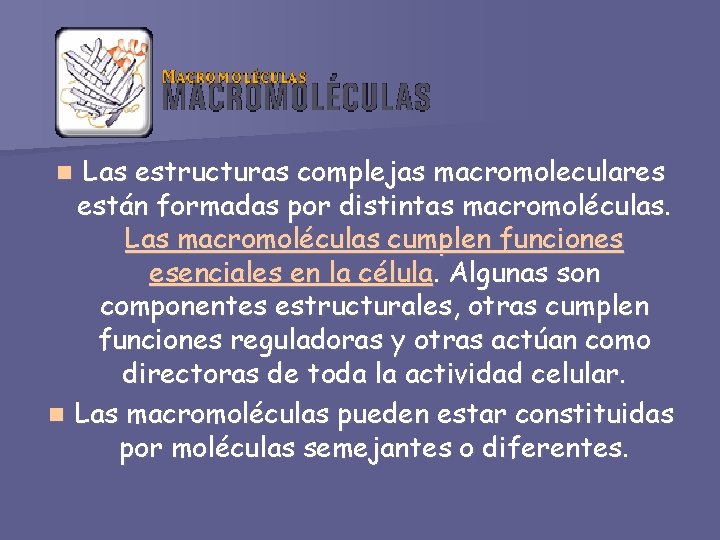 MACROMOLÉCULAS
MACROMOLÉCULAS

Las estructuras complejas macromoleculares están formadas por distintas macromoléculas. Las macromoléculas cumplen funciones esenciales en la célula. Algunas son componentes estructurales, otras cumplen funciones reguladoras y otras actúan como directoras de toda la actividad celular.

Las macromoléculas pueden estar constituidas por moléculas semejantes o diferentes.